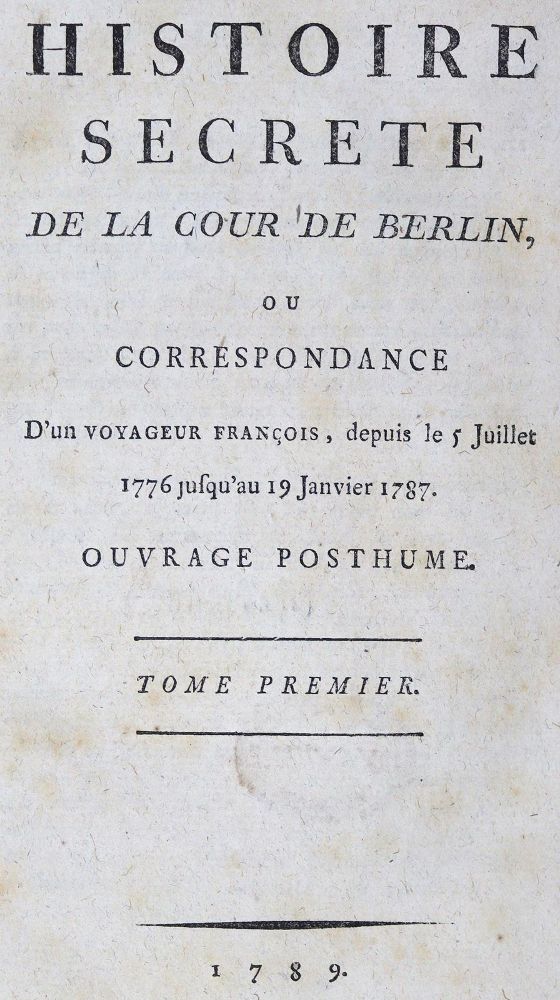 HISTOIRE
SECRETE
DE LA COUR DE BERLIN,

OU

CORRESPONDANCE

D'un VOYAGEUR FRANÇOIS, depuis le 5 Juillet 1776 jusqu'au 19 Janvier 1787.

OUVRAGE POSTHUME.

TOME PREMIER.

1789.